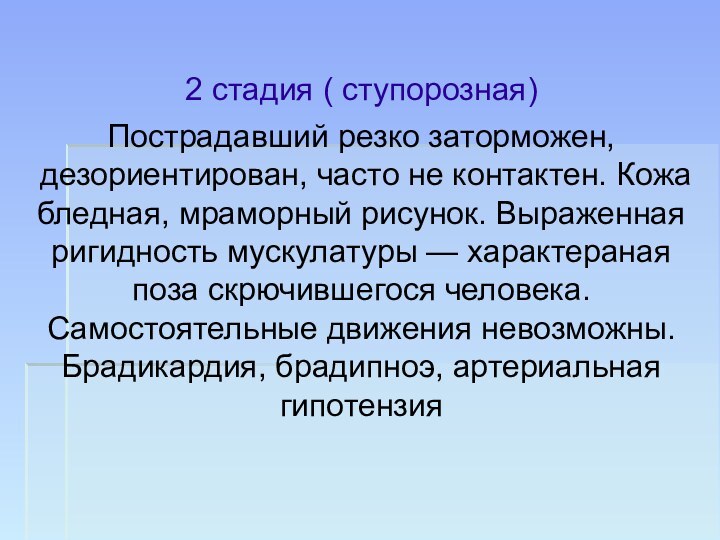 2 стадия ( ступорозная)

Пострадавший резко заторможен, дезориентирован, часто не контактен. Кожа бледная, мраморный рисунок. Выраженная ригидность мускулатуры — характераная поза скрючившегося человека. Самостоятельные движения невозможны. Брадикардия, брадипноэ, артериальная гипотензия